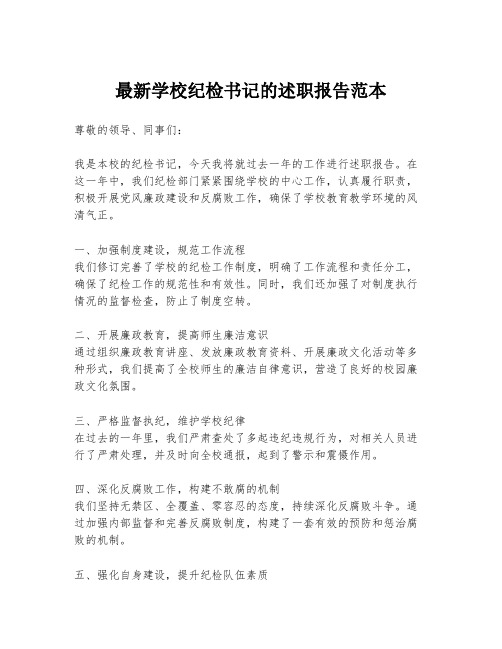 最新学校纪检书记的述职报告范本

尊敬的领导、同事们：

我是本校的纪检书记，今天我将就过去一年的工作进行述职报告。在这一年中，我们纪检部门紧紧围绕学校的中心工作，认真履行职责，积极开展党风廉政建设和反腐败工作，确保了学校教育教学环境的风清气正。

一、加强制度建设，规范工作流程
我们修订完善了学校的纪检工作制度，明确了工作流程和责任分工，确保了纪检工作的规范性和有效性。同时，我们还加强了对制度执行情况的监督检查，防止了制度空转。

二、开展廉政教育，提高师生廉洁意识
通过组织廉政教育讲座、发放廉政教育资料、开展廉政文化活动等多种形式，我们提高了全校师生的廉洁自律意识，营造了良好的校园廉政文化氛围。

三、严格监督执纪，维护学校纪律
在过去的一年里，我们严肃查处了多起违纪违规行为，对相关人员进行了严肃处理，并及时向全校通报，起到了警示和震慑作用。

四、深化反腐败工作，构建不敢腐的机制
我们坚持无禁区、全覆盖、零容忍的态度，持续深化反腐败斗争。通过加强内部监督和完善反腐败制度，构建了一套有效的预防和惩治腐败的机制。

五、强化自身建设，提升纪检队伍素质